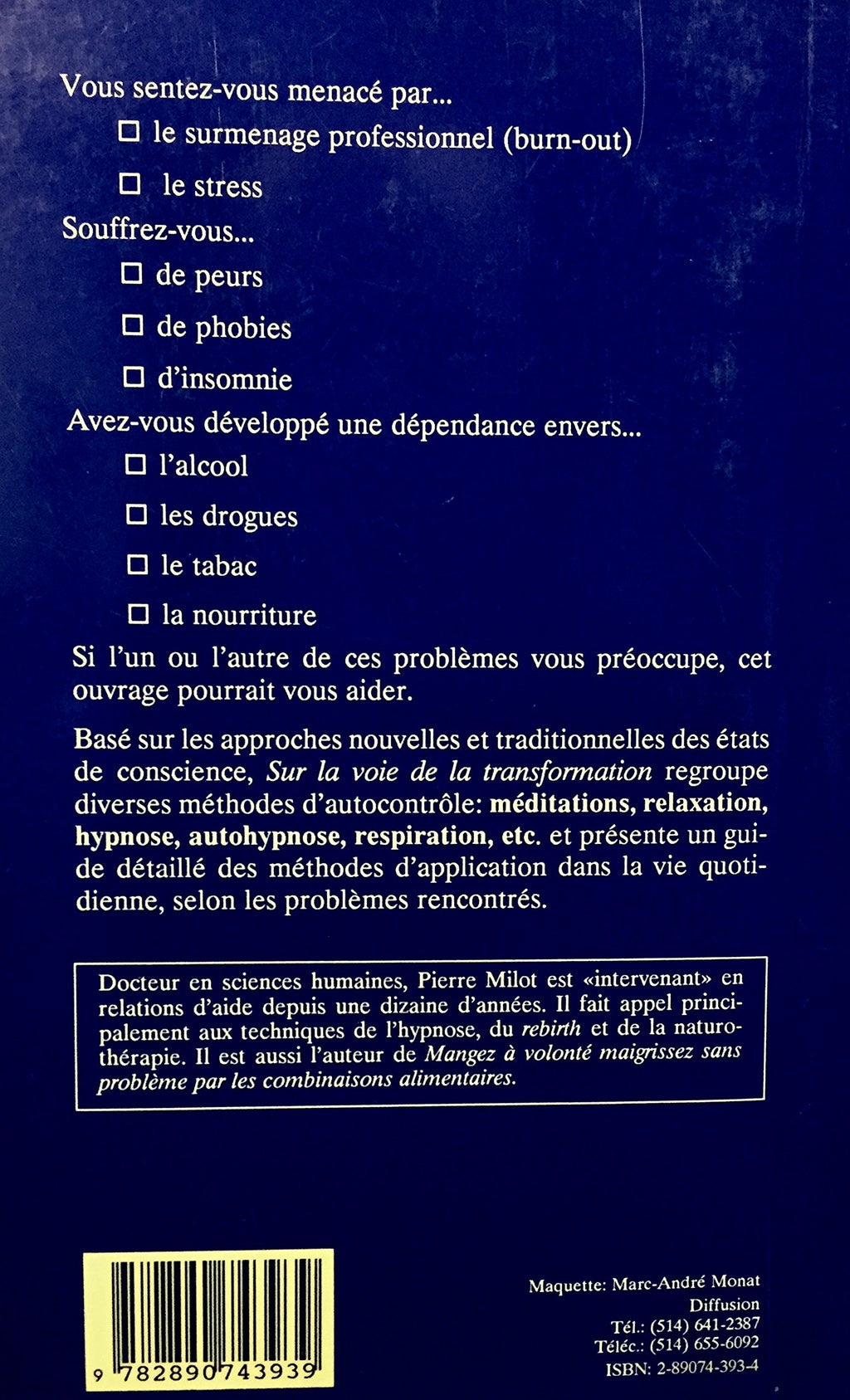 Vous sentez-vous menacé par...

☐ le surmenage professionnel (burn-out)

☐ le stress

Souffrez-vous...

☐ de peurs

☐ de phobies

☐ d'insomnie

Avez-vous développé une dépendance envers...

☐ l'alcool

☐ les drogues

☐ le tabac

☐ la nourriture

Si l'un ou l'autre de ces problèmes vous préoccupe, cet ouvrage pourrait vous aider.

Basé sur les approches nouvelles et traditionnelles des états de conscience, Sur la voie de la transformation regroupe diverses méthodes d'autocontrôle: méditations, relaxation, hypnose, autohypnose, respiration, etc. et présente un guide détaillé des méthodes d'application dans la vie quotidienne, selon les problèmes rencontrés.

Docteur en sciences humaines, Pierre Milot est «intervenant» en relations d'aide depuis une dizaine d'années. Il fait appel principalement aux techniques de l'hypnose, du rebirth et de la naturothérapie. Il est aussi l'auteur de Mangez à volonté maigrissez sans problème par les combinaisons alimentaires.

9 782890 743939

Maquette: Marc-André Monat
Diffusion
Tél.: (514) 641-2387
Téléc.: (514) 655-6092
ISBN: 2-89074-393-4